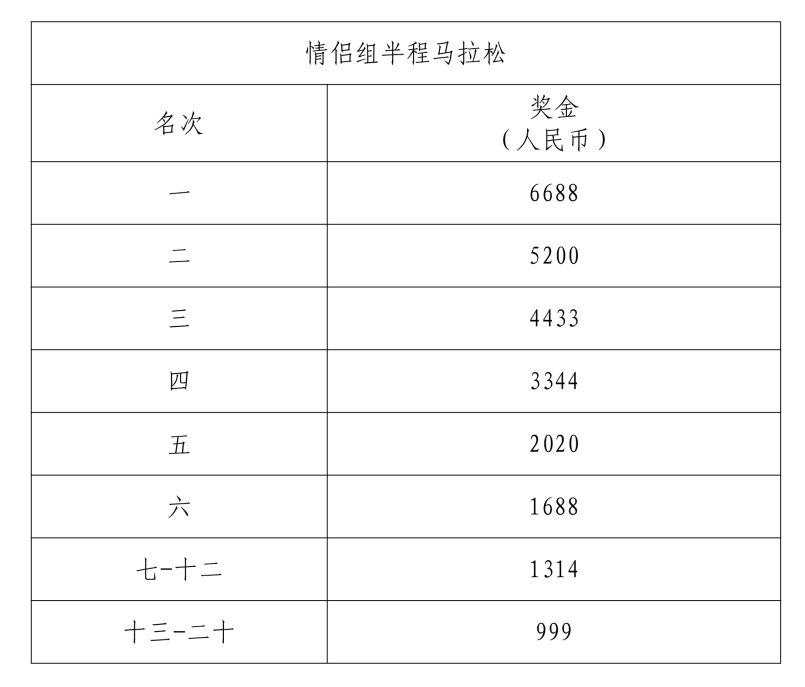 | 情侣组半程马拉松 | |
|---|---|
| 名次 | 奖金（人民币） |
| 一 | 6688 |
| 二 | 5200 |
| 三 | 4433 |
| 四 | 3344 |
| 五 | 2020 |
| 六 | 1688 |
| 七-十二 | 1314 |
| 十三-二十 | 999 |